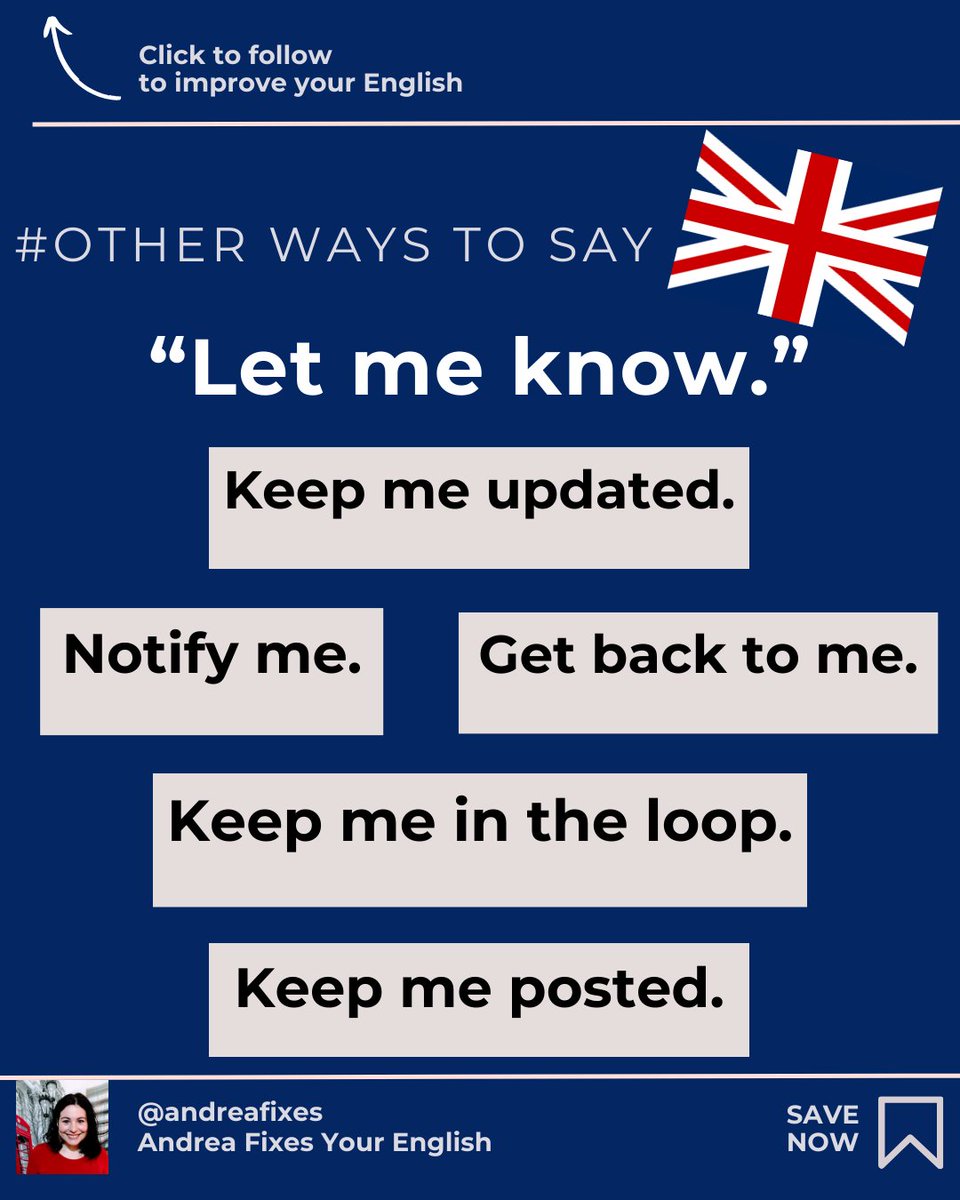 Click to follow
to improve your English

#OTHER WAYS TO SAY

“Let me know.”

Keep me updated.

Notify me.

Get back to me.

Keep me in the loop.

Keep me posted.

@andreafixes
Andrea Fixes Your English

SAVE
NOW